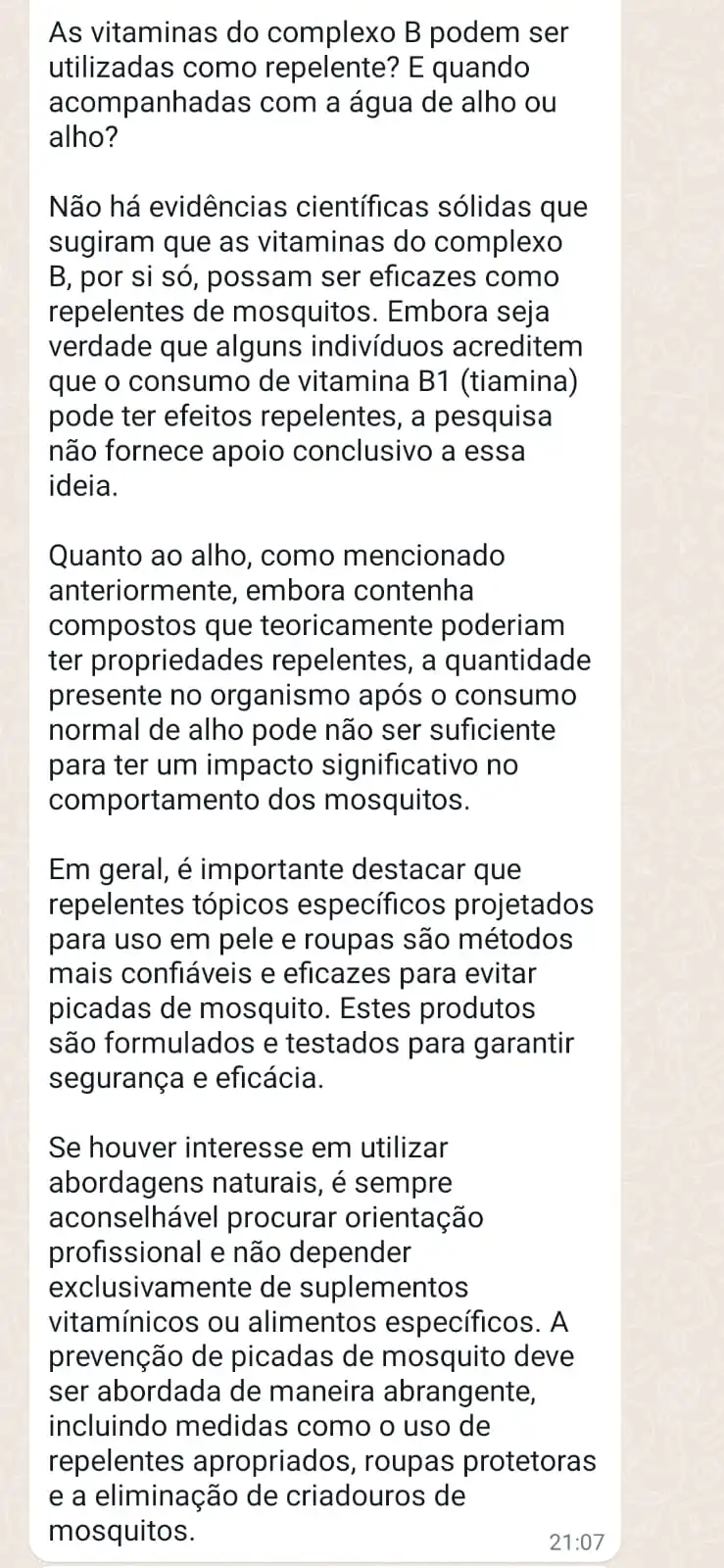 As vitaminas do complexo B podem ser utilizadas como repelente? E quando acompanhadas com a água de alho ou alho?

Não há evidências científicas sólidas que sugiram que as vitaminas do complexo B, por si só, possam ser eficazes como repelentes de mosquitos. Embora seja verdade que alguns indivíduos acreditem que o consumo de vitamina B1 (tiamina) pode ter efeitos repelentes, a pesquisa não fornece apoio conclusivo a essa ideia.

Quanto ao alho, como mencionado anteriormente, embora contenha compostos que teoricamente poderiam ter propriedades repelentes, a quantidade presente no organismo após o consumo normal de alho pode não ser suficiente para ter um impacto significativo no comportamento dos mosquitos.

Em geral, é importante destacar que repelentes tópicos específicos projetados para uso em pele e roupas são métodos mais confiáveis e eficazes para evitar picadas de mosquito. Estes produtos são formulados e testados para garantir segurança e eficácia.

Se houver interesse em utilizar abordagens naturais, é sempre aconselhável procurar orientação profissional e não depender exclusivamente de suplementos vitamínicos ou alimentos específicos. A prevenção de picadas de mosquito deve ser abordada de maneira abrangente, incluindo medidas como o uso de repelentes apropriados, roupas protetoras e a eliminação de criadouros de mosquitos.

21:07